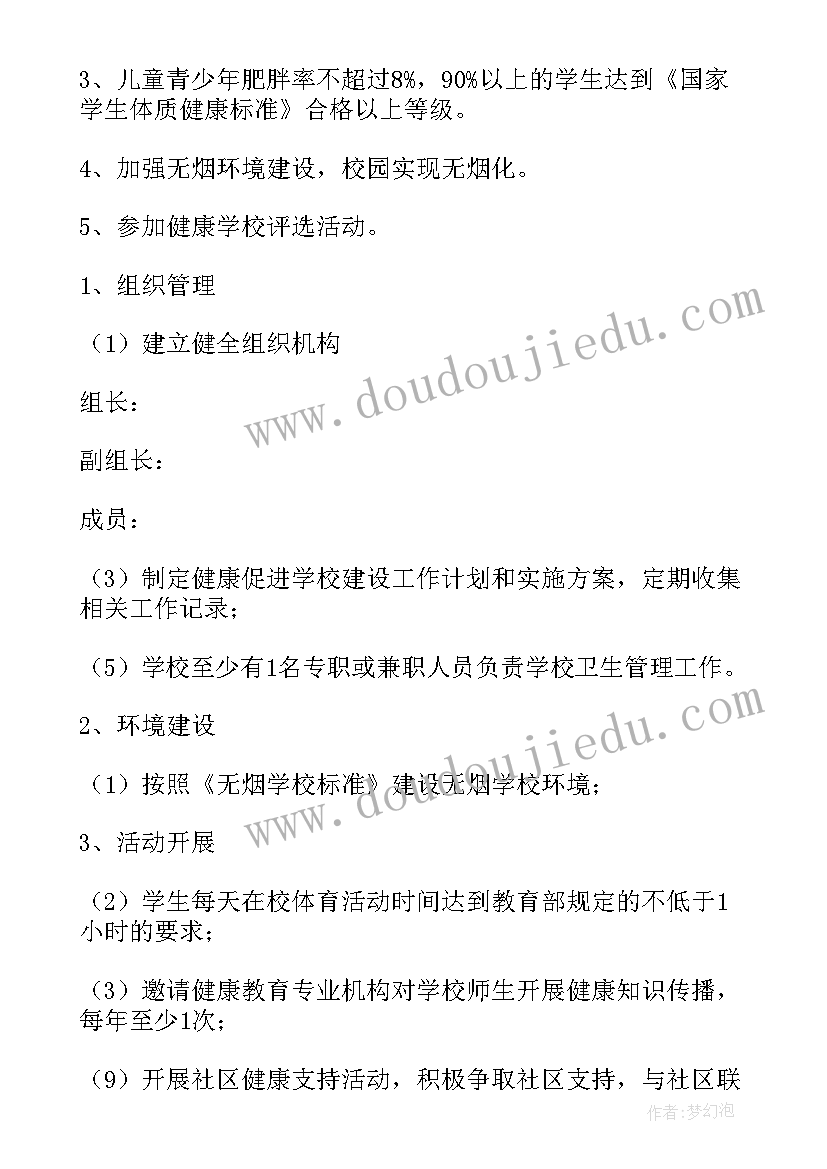 3、儿童青少年肥胖率不超过8%，90%以上的学生达到《国家学生体质健康标准》合格以上等级。

4、加强无烟环境建设，校园实现无烟化。

5、参加健康学校评选活动。

1、组织管理

（1）建立健全组织机构

组长：

副组长：

成员：

（3）制定健康促进学校建设工作计划和实施方案，定期收集相关工作记录；

（5）学校至少有1名专职或兼职人员负责学校卫生管理工作。

2、环境建设

（1）按照《无烟学校标准》建设无烟学校环境；

3、活动开展

（2）学生每天在校体育活动时间达到教育部规定的不低于1小时的要求；

（3）邀请健康教育专业机构对学校师生开展健康知识传播，每年至少1次；

（9）开展社区健康支持活动，积极争取社区支持，与社区联

www.doudoujiedu.com

www.doudoujiedu.com

作者：梦幻泡